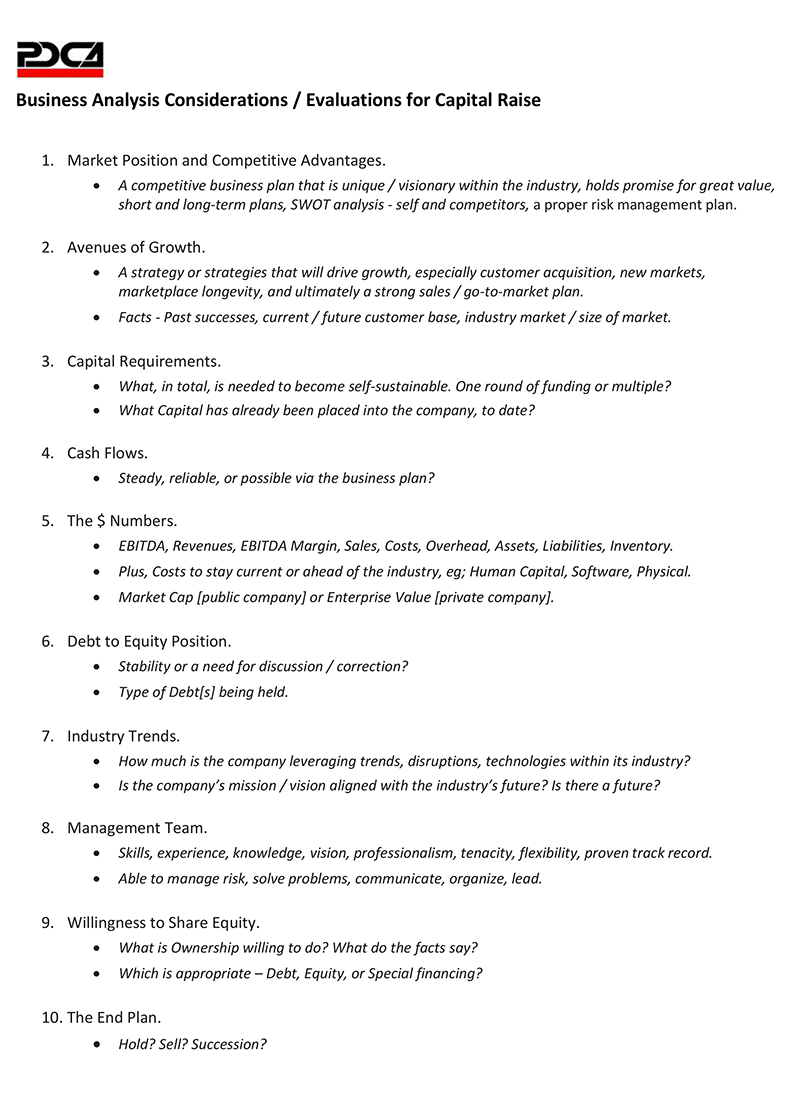 PDCA

Business Analysis Considerations / Evaluations for Capital Raise

1. Market Position and Competitive Advantages.
• A competitive business plan that is unique / visionary within the industry, holds promise for great value, short and long-term plans, SWOT analysis - self and competitors, a proper risk management plan.

2. Avenues of Growth.
• A strategy or strategies that will drive growth, especially customer acquisition, new markets, marketplace longevity, and ultimately a strong sales / go-to-market plan.
• Facts - Past successes, current / future customer base, industry market / size of market.

3. Capital Requirements.
• What, in total, is needed to become self-sustainable. One round of funding or multiple?
• What Capital has already been placed into the company, to date?

4. Cash Flows.
• Steady, reliable, or possible via the business plan?

5. The $ Numbers.
• EBITDA, Revenues, EBITDA Margin, Sales, Costs, Overhead, Assets, Liabilities, Inventory.
• Plus, Costs to stay current or ahead of the industry, eg; Human Capital, Software, Physical.
• Market Cap [public company] or Enterprise Value [private company].

6. Debt to Equity Position.
• Stability or a need for discussion / correction?
• Type of Debt[s] being held.

7. Industry Trends.
• How much is the company leveraging trends, disruptions, technologies within its industry?
• Is the company's mission / vision aligned with the industry's future? Is there a future?

8. Management Team.
• Skills, experience, knowledge, vision, professionalism, tenacity, flexibility, proven track record.
• Able to manage risk, solve problems, communicate, organize, lead.

9. Willingness to Share Equity.
• What is Ownership willing to do? What do the facts say?
• Which is appropriate – Debt, Equity, or Special financing?

10. The End Plan.
• Hold? Sell? Succession?